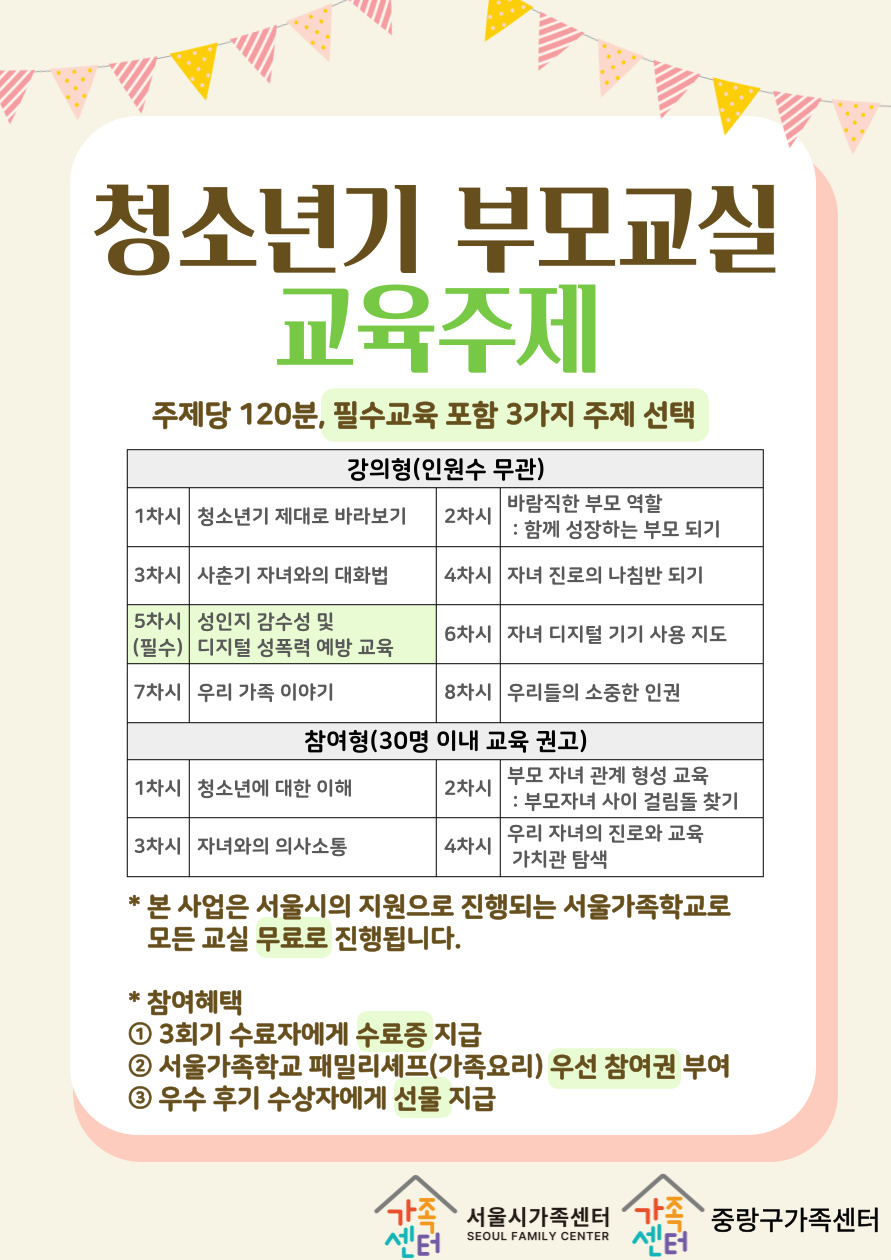 청소년기 부모교실
교육주제

주제당 120분, 필수교육 포함 3가지 주제 선택

| 강의형(인원수 무관) | | | |
|---|---|---|---|
| 1차시 | 청소년기 제대로 바라보기 | 2차시 | 바람직한 부모 역할 : 함께 성장하는 부모 되기 |
| 3차시 | 사춘기 자녀와의 대화법 | 4차시 | 자녀 진로의 나침반 되기 |
| 5차시 (필수) | 성인지 감수성 및 디지털 성폭력 예방 교육 | 6차시 | 자녀 디지털 기기 사용 지도 |
| 7차시 | 우리 가족 이야기 | 8차시 | 우리들의 소중한 인권 |
| 참여형(30명 이내 교육 권고) | | | |
| 1차시 | 청소년에 대한 이해 | 2차시 | 부모 자녀 관계 형성 교육 : 부모자녀 사이 걸림돌 찾기 |
| 3차시 | 자녀와의 의사소통 | 4차시 | 우리 자녀의 진로와 교육 가치관 탐색 |

* 본 사업은 서울시의 지원으로 진행되는 서울가족학교로 모든 교실 무료로 진행됩니다.

* 참여혜택
① 3회기 수료자에게 수료증 지급
② 서울가족학교 패밀리셰프(가족요리) 우선 참여권 부여
③ 우수 후기 수상자에게 선물 지급

가족센터 서울시가족센터 SEOUL FAMILY CENTER 가족센터 중랑구가족센터